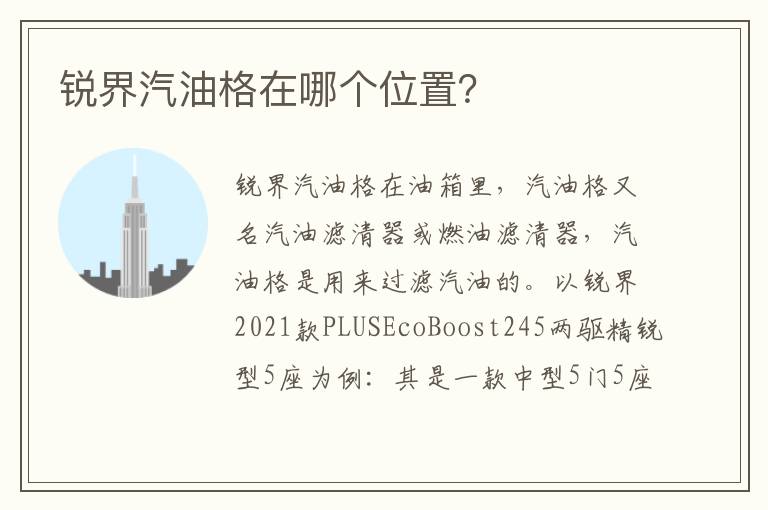 锐界汽油格在哪个位置?

锐界汽油格在油箱里，汽油格又名汽油滤清器或燃油滤清器，汽油格是用来过滤汽油的。以锐界2021款PLUSEcoBoost245两驱精锐型5座为例：其是一款中型5门5座